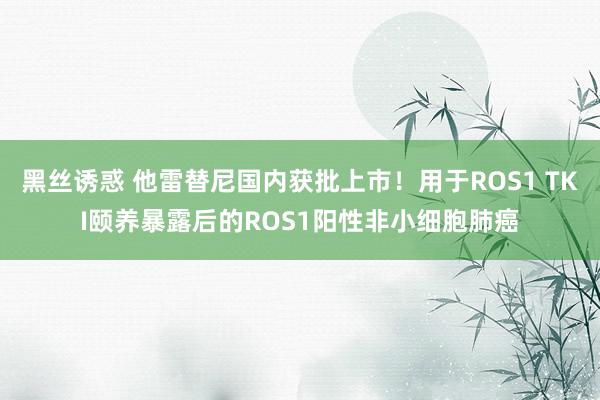 黑丝诱惑 他雷替尼国内获批上市！用于ROS1 TKI颐养暴露后的ROS1阳性非小细胞肺癌